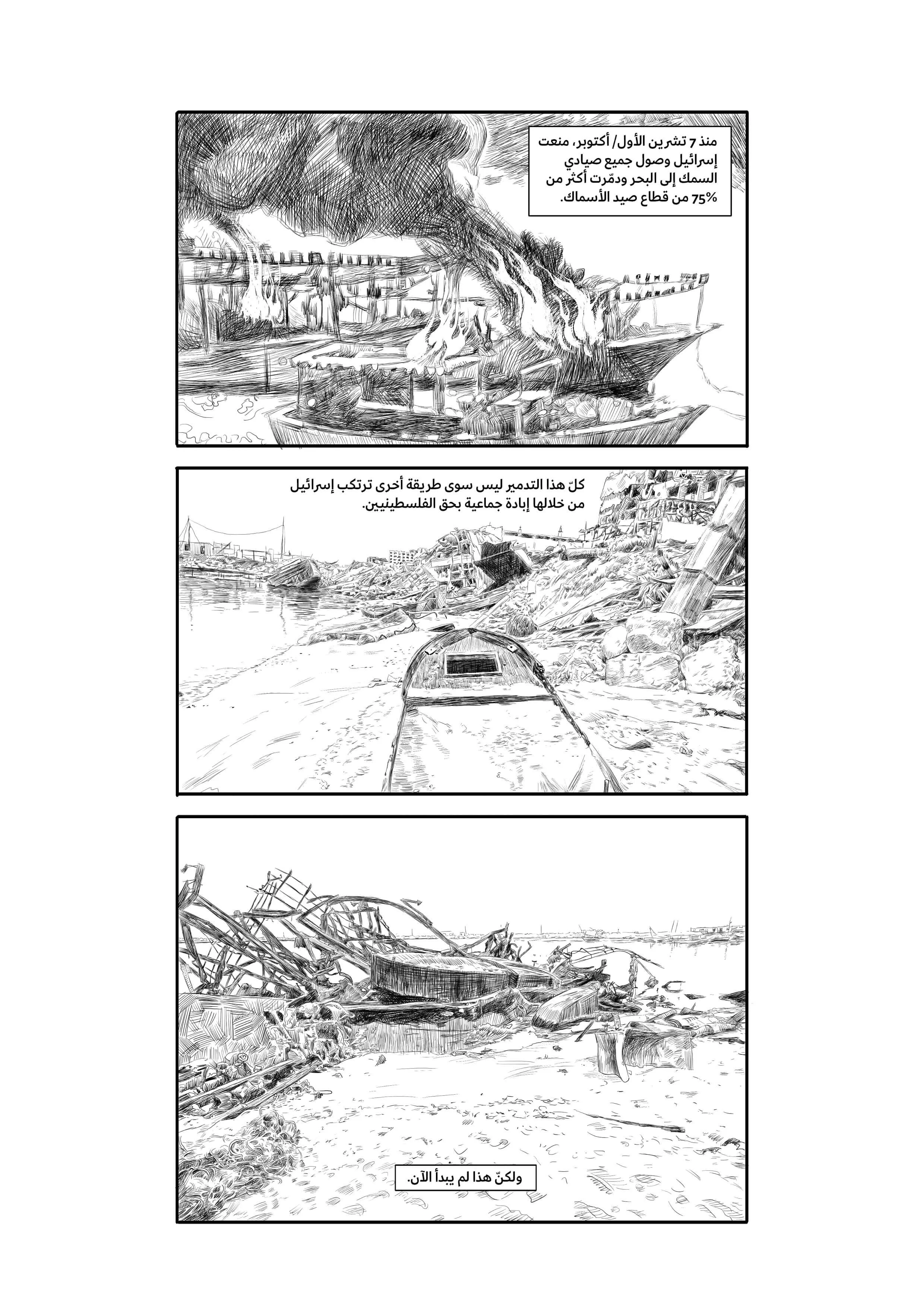 منذ 7 تشرين الأول/ أكتوبر، منعت إسرائيل وصول جميع صيادي السمك إلى البحر ودمّرت أكثر من 75% من قطاع صيد الأسماك.

كلّ هذا التدمير ليس سوى طريقة أخرى ترتكب إسرائيل من خلالها إبادة جماعية بحق الفلسطينيين.

ولكنّ هذا لم يبدأ الآن.